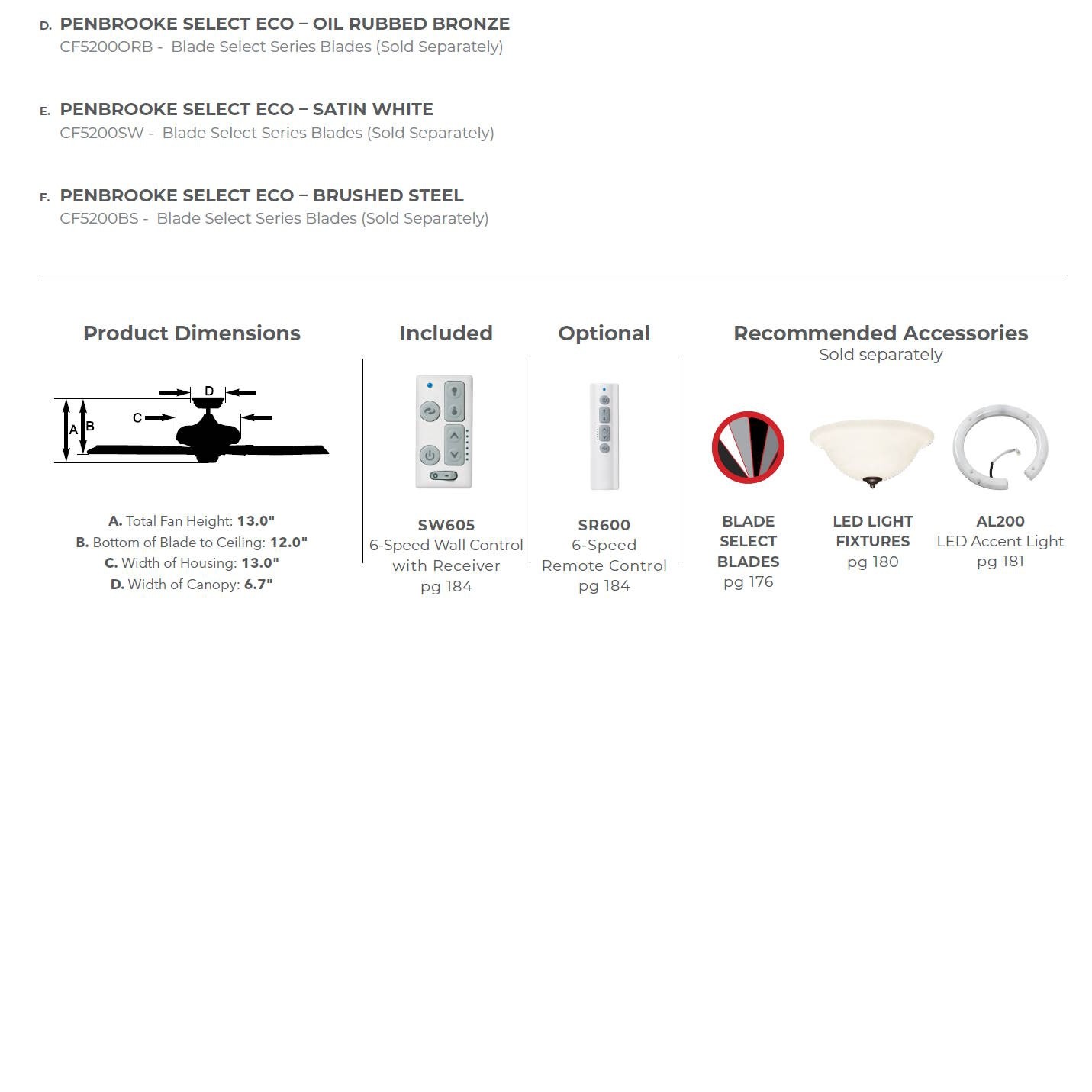 D. PENBROOKE SELECT ECO – OIL RUBBED BRONZE
CF5200ORB - Blade Select Series Blades (Sold Separately)

E. PENBROOKE SELECT ECO – SATIN WHITE
CF5200SW - Blade Select Series Blades (Sold Separately)

F. PENBROOKE SELECT ECO – BRUSHED STEEL
CF5200BS - Blade Select Series Blades (Sold Separately)

Product Dimensions

D
C
A
B

A. Total Fan Height: 13.0"
B. Bottom of Blade to Ceiling: 12.0"
C. Width of Housing: 13.0"
D. Width of Canopy: 6.7"

Included

SW605
6-Speed Wall Control with Receiver
pg 184

Optional

SR600
6-Speed Remote Control
pg 184

Recommended Accessories
Sold separately

BLADE SELECT BLADES
pg 176

LED LIGHT FIXTURES
pg 180

AL200
LED Accent Light
pg 181